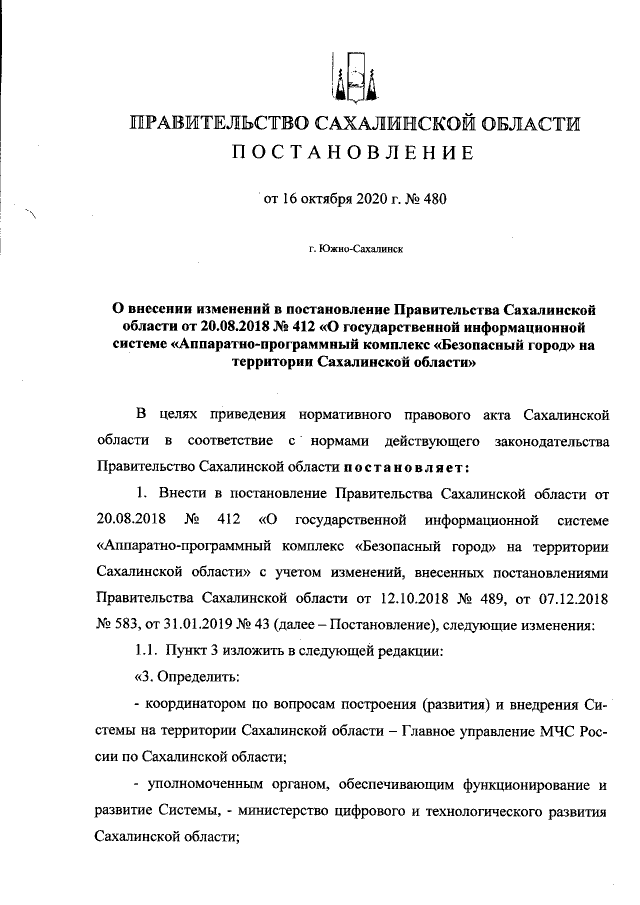 ПРАВИТЕЛЬСТВО САХАЛИНСКОЙ ОБЛАСТИ
ПОСТАНОВЛЕНИЕ

от 16 октября 2020 г. № 480

г. Южно-Сахалинск

О внесении изменений в постановление Правительства Сахалинской области от 20.08.2018 № 412 «О государственной информационной системе «Аппаратно-программный комплекс «Безопасный город» на территории Сахалинской области»

В целях приведения нормативного правового акта Сахалинской области в соответствие с нормами действующего законодательства Правительство Сахалинской области постановляет:

1. Внести в постановление Правительства Сахалинской области от 20.08.2018 № 412 «О государственной информационной системе «Аппаратно-программный комплекс «Безопасный город» на территории Сахалинской области» с учетом изменений, внесенных постановлениями Правительства Сахалинской области от 12.10.2018 № 489, от 07.12.2018 № 583, от 31.01.2019 № 43 (далее – Постановление), следующие изменения:

1.1. Пункт 3 изложить в следующей редакции:

«3. Определить:

- координатором по вопросам построения (развития) и внедрения Системы на территории Сахалинской области – Главное управление МЧС России по Сахалинской области;

- уполномоченным органом, обеспечивающим функционирование и развитие Системы, - министерство цифрового и технологического развития Сахалинской области;